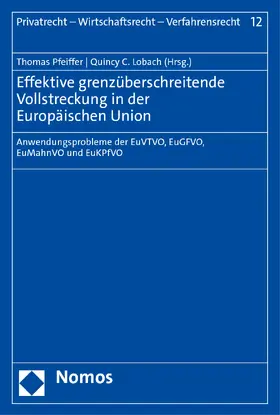 Privatrecht – Wirtschaftsrecht – Verfahrensrecht 12

Thomas Pfeiffer | Quincy C. Lobach (Hrsg.)

Effektive grenzüberschreitende Vollstreckung in der Europäischen Union

Anwendungsprobleme der EuVTVO, EuGFVO, EuMahnVO und EuKPfVO

Nomos